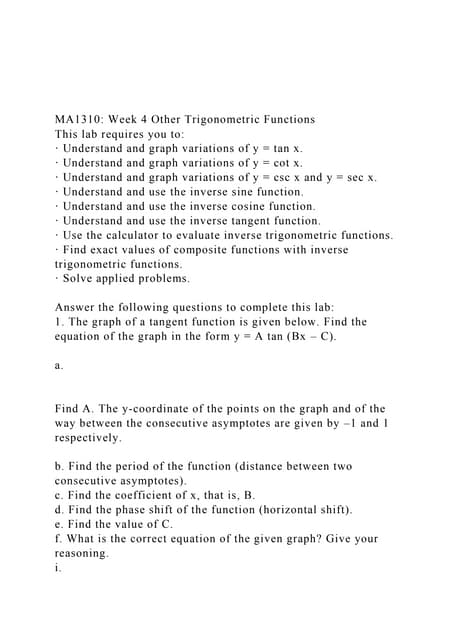 MA1310: Week 4 Other Trigonometric Functions
This lab requires you to:
· Understand and graph variations of y = tan x.
· Understand and graph variations of y = cot x.
· Understand and graph variations of y = csc x and y = sec x.
· Understand and use the inverse sine function.
· Understand and use the inverse cosine function.
· Understand and use the inverse tangent function.
· Use the calculator to evaluate inverse trigonometric functions.
· Find exact values of composite functions with inverse trigonometric functions.
· Solve applied problems.

Answer the following questions to complete this lab:
1. The graph of a tangent function is given below. Find the equation of the graph in the form y = A tan (Bx – C).

a.

Find A. The y-coordinate of the points on the graph and of the way between the consecutive asymptotes are given by –1 and 1 respectively.

b. Find the period of the function (distance between two consecutive asymptotes).
c. Find the coefficient of x, that is, B.
d. Find the phase shift of the function (horizontal shift).
e. Find the value of C.
f. What is the correct equation of the given graph? Give your reasoning.
i.